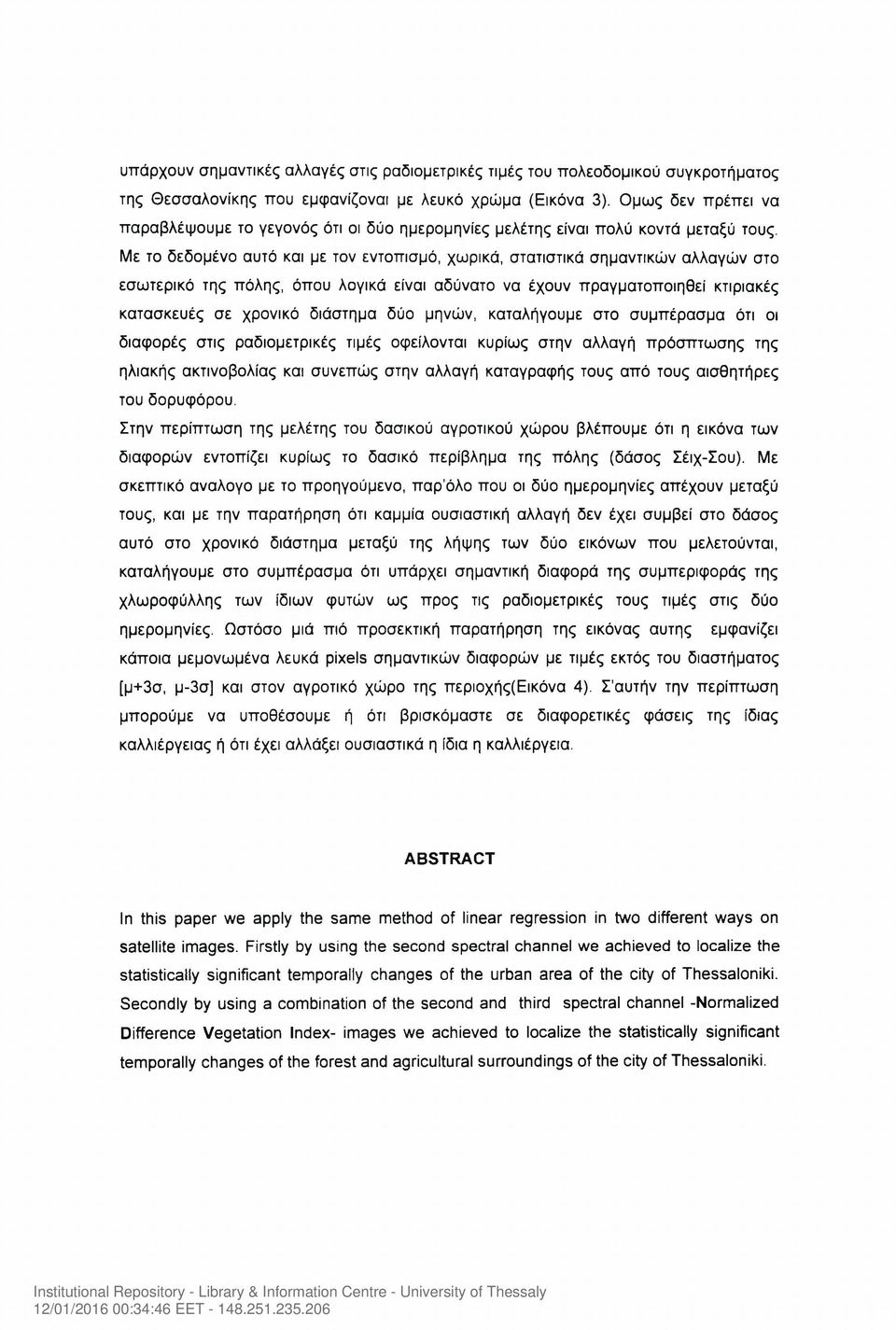 υπάρχουν σημαντικές αλλαγές στις ραδιομετρικές τιμές του πολεοδομικού συγκροτήματος της Θεσσαλονίκης που εμφανίζοναι με λευκό χρώμα (Εικόνα 3). Ομως δεν πρέπει να παραβλέψουμε το γεγονός ότι οι δύο ημερομηνίες μελέτης είναι πολύ κοντά μεταξύ τους. Με το δεδομένο αυτό και με τον εντοπισμό, χωρικά, στατιστικά σημαντικών αλλαγών στο εσωτερικό της πόλης, όπου λογικά είναι αδύνατο να έχουν πραγματοποιηθεί κτιριακές κατασκευές σε χρονικό διάστημα δύο μηνών, καταλήγουμε στο συμπέρασμα ότι οι διαφορές στις ραδιομετρικές τιμές οφείλονται κυρίως στην αλλαγή πρόσπτωσης της ηλιακής ακτινοβολίας και συνεπώς στην αλλαγή καταγραφής τους από τους αισθητήρες του δορυφόρου.

Στην περίπτωση της μελέτης του δασικού αγροτικού χώρου βλέπουμε ότι η εικόνα των διαφορών εντοπίζει κυρίως το δασικό περίβλημα της πόλης (δάσος Σέιχ-Σου). Με σκεπτικό αναλογο με το προηγούμενο, παρ'όλο που οι δύο ημερομηνίες απέχουν μεταξύ τους, και με την παρατήρηση ότι καμμία ουσιαστική αλλαγή δεν έχει συμβεί στο δάσος αυτό στο χρονικό διάστημα μεταξύ της λήψης των δύο εικόνων που μελετούνται, καταλήγουμε στο συμπέρασμα ότι υπάρχει σημαντική διαφορά της συμπεριφοράς της χλωροφύλλης των ίδιων φυτών ως προς τις ραδιομετρικές τους τιμές στις δύο ημερομηνίες. Ωστόσο μιά πιό προσεκτική παρατήρηση της εικόνας αυτης εμφανίζει κάποια μεμονωμένα λευκά pixels σημαντικών διαφορών με τιμές εκτός του διαστήματος [μ+3σ, μ-3σ] και στον αγροτικό χώρο της περιοχής(Εικόνα 4). Σ'αυτήν την περίπτωση μπορούμε να υποθέσουμε ή ότι βρισκόμαστε σε διαφορετικές φάσεις της ίδιας καλλιέργειας ή ότι έχει αλλάξει ουσιαστικά η ίδια η καλλιέργεια.

ABSTRACT

In this paper we apply the same method of linear regression in two different ways on satellite images. Firstly by using the second spectral channel we achieved to localize the statistically significant temporally changes of the urban area of the city of Thessaloniki. Secondly by using a combination of the second and third spectral channel -Normalized Difference Vegetation Index- images we achieved to localize the statistically significant temporally changes of the forest and agricultural surroundings of the city of Thessaloniki.

Institutional Repository - Library & Information Centre - University of Thessaly
12/01/2016 00:34:46 EET - 148.251.235.206